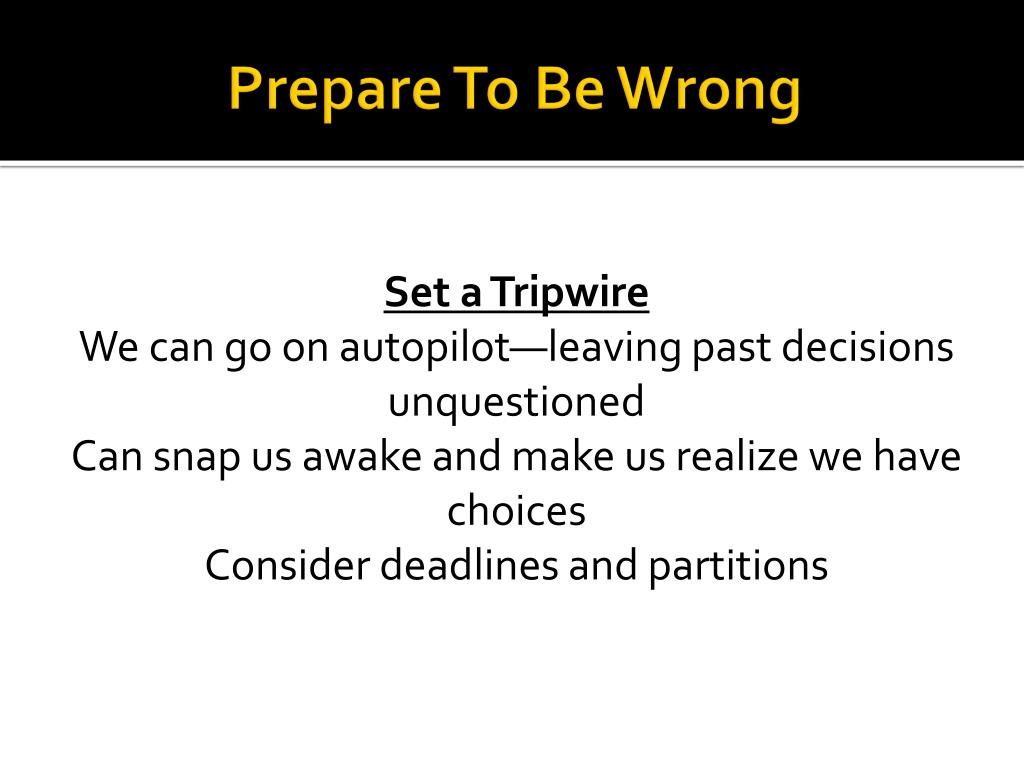 Prepare To Be Wrong

Set a Tripwire
We can go on autopilot—leaving past decisions unquestioned
Can snap us awake and make us realize we have choices
Consider deadlines and partitions